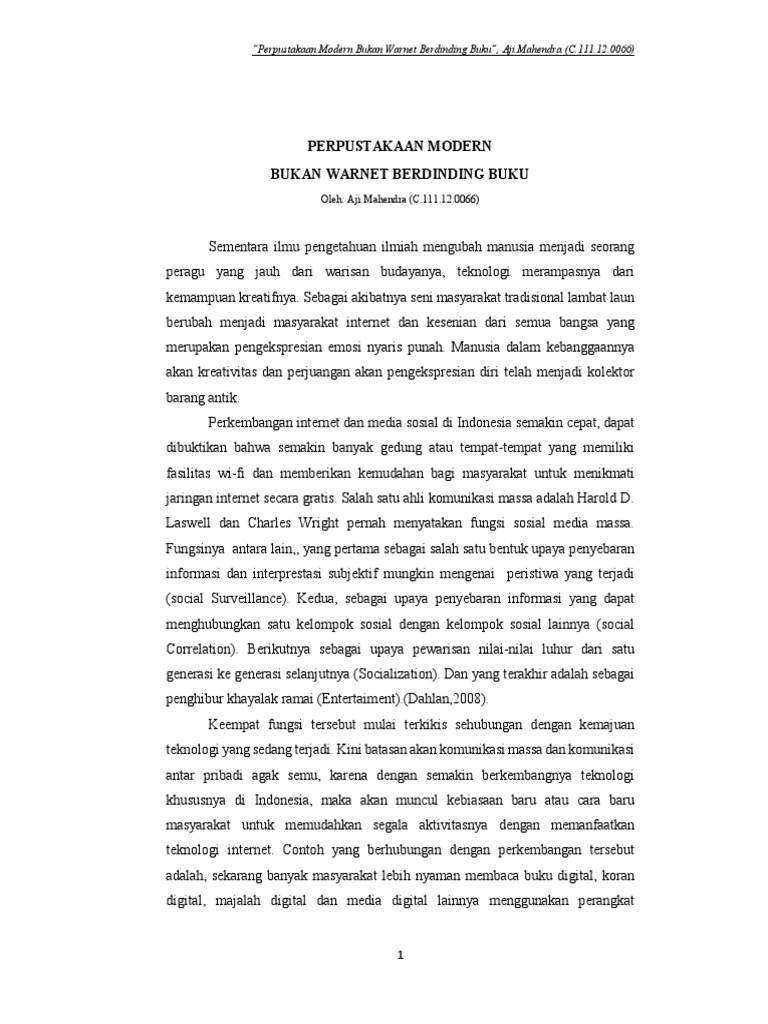 "Perpustakaan Modern Bukan Warnet Berdinding Buku", Aji Mahendra (C.111.12.0066)

PERPUSTAKAAN MODERN
BUKAN WARNET BERDINDING BUKU
Oleh: Aji Mahendra (C.111.12.0066)

Sementara ilmu pengetahuan ilmiah mengubah manusia menjadi seorang peragu yang jauh dari warisan budayanya, teknologi merampasnya dari kemampuan kreatifnya. Sebagai akibatnya seni masyarakat tradisional lambat laun berubah menjadi masyarakat internet dan kesenian dari semua bangsa yang merupakan pengekspresian emosi nyaris punah. Manusia dalam kebanggaannya akan kreativitas dan perjuangan akan pengekspresian diri telah menjadi kolektor barang antik.

Perkembangan internet dan media sosial di Indonesia semakin cepat, dapat dibuktikan bahwa semakin banyak gedung atau tempat-tempat yang memiliki fasilitas wi-fi dan memberikan kemudahan bagi masyarakat untuk menikmati jaringan internet secara gratis. Salah satu ahli komunikasi massa adalah Harold D. Laswell dan Charles Wright pernah menyatakan fungsi sosial media massa. Fungsinya antara lain,, yang pertama sebagai salah satu bentuk upaya penyebaran informasi dan interprestasi subjektif mungkin mengenai peristiwa yang terjadi (social Surveillance). Kedua, sebagai upaya penyebaran informasi yang dapat menghubungkan satu kelompok sosial dengan kelompok sosial lainnya (social Correlation). Berikutnya sebagai upaya pewarisan nilai-nilai luhur dari satu generasi ke generasi selanjutnya (Socialization). Dan yang terakhir adalah sebagai penghibur khayalak ramai (Entertaiment).(Dahlan,2008).

Keempat fungsi tersebut mulai terkikis sehubungan dengan kemajuan teknologi yang sedang terjadi. Kini batasan akan komunikasi massa dan komunikasi antar pribadi agak semu, karena dengan semakin berkembangnya teknologi khususnya di Indonesia, maka akan muncul kebiasaan baru atau cara baru masyarakat untuk memudahkan segala aktivitasnya dengan memanfaatkan teknologi internet. Contoh yang berhubungan dengan perkembangan tersebut adalah, sekarang banyak masyarakat lebih nyaman membaca buku digital, koran digital, majalah digital dan media digital lainnya menggunakan perangkat

1